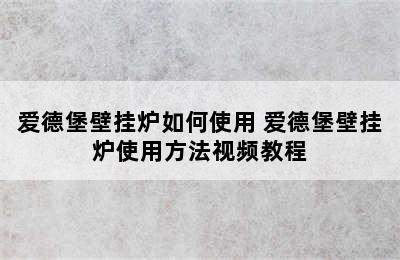 爱德堡壁挂炉如何使用 爱德堡壁挂炉使用方法视频教程